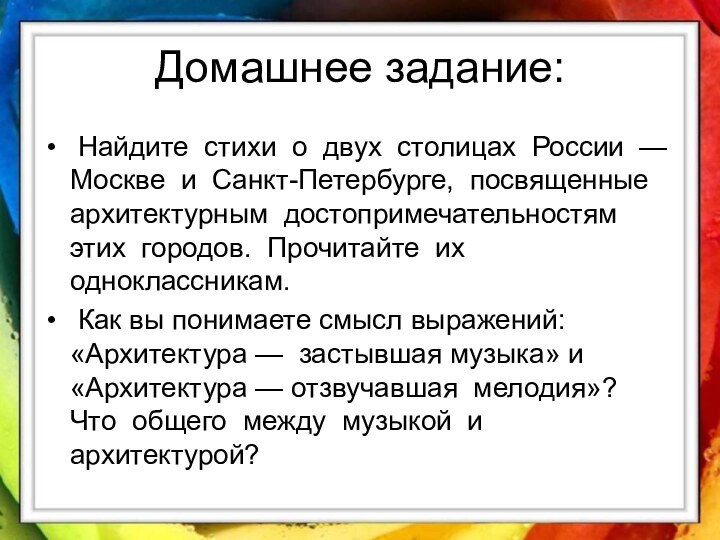 Домашнее задание:

• Найдите стихи о двух столицах России — Москве и Санкт-Петербурге, посвященные архитектурным достопримечательностям этих городов. Прочитайте их одноклассникам.

• Как вы понимаете смысл выражений: «Архитектура — застывшая музыка» и «Архитектура — отзвучавшая мелодия»? Что общего между музыкой и архитектурой?